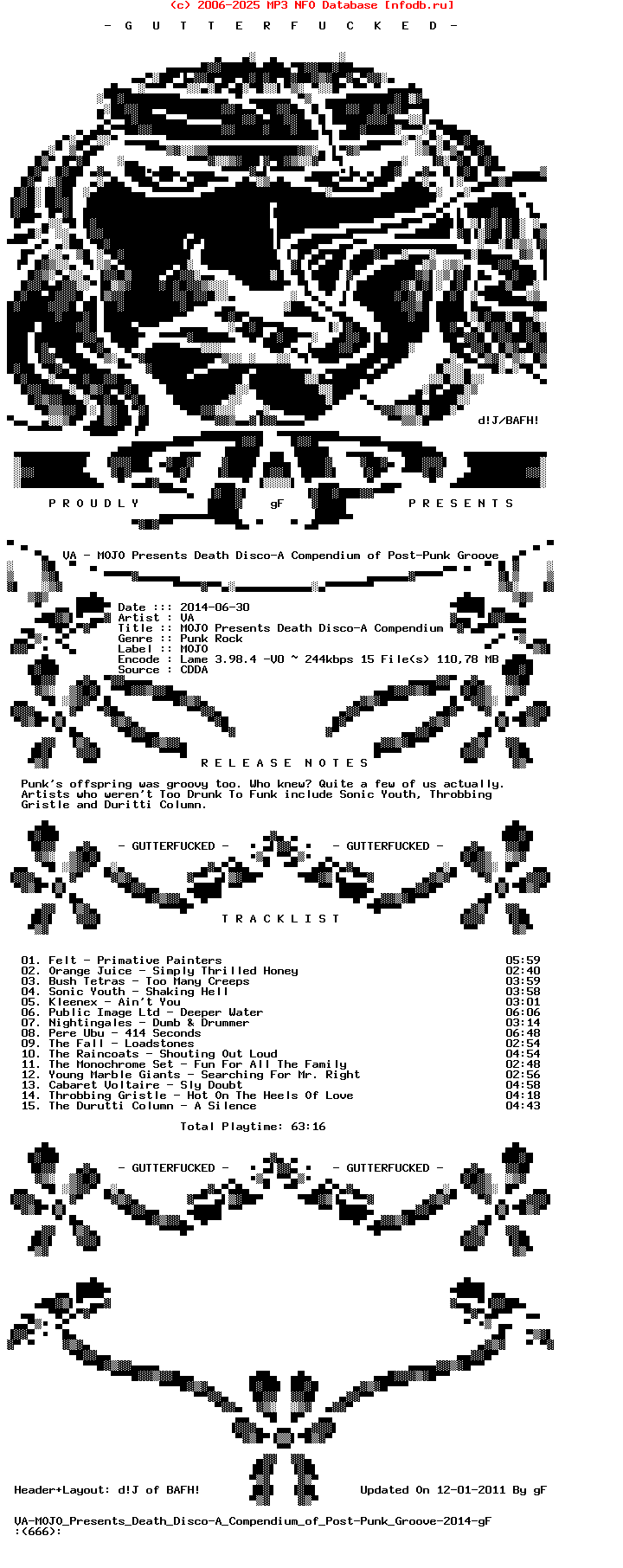 (c) 2006-2025 MP3 NFO Database [nfodb.ru]

- G U T T E R F U C K E D -

d!J/BAFH!

P R O U D L Y gF P R E S E N T S

VA - MOJO Presents Death Disco-A Compendium of Post-Punk Groove

Date ::: 2014-06-30
Artist : VA
Title :: MOJO Presents Death Disco-A Compendium
Genre :: Punk Rock
Label :: MOJO
Encode : Lame 3.98.4 -V0 ~ 244kbps 15 File(s) 110,78 MB
Source : CDDA

R E L E A S E N O T E S

Punk's offspring was groovy too. Who knew? Quite a few of us actually. Artists who weren't Too Drunk To Funk include Sonic Youth, Throbbing Gristle and Duritti Column.

- GUTTERFUCKED - - GUTTERFUCKED -

T R A C K L I S T

01. Felt - Primative Painters 05:59
02. Orange Juice - Simply Thrilled Honey 02:40
03. Bush Tetras - Too Many Creeps 03:59
04. Sonic Youth - Shaking Hell 03:58
05. Kleenex - Ain't You 03:01
06. Public Image Ltd - Deeper Water 06:06
07. Nightingales - Dumb & Drummer 03:14
08. Pere Ubu - 414 Seconds 06:48
09. The Fall - Loadstones 02:54
10. The Raincoats - Shouting Out Loud 04:54
11. The Monochrome Set - Fun For All The Family 02:48
12. Young Marble Giants - Searching For Mr. Right 02:56
13. Cabaret Voltaire - Sly Doubt 04:58
14. Throbbing Gristle - Hot On The Heels Of Love 04:18
15. The Durutti Column - A Silence 04:43

Total Playtime: 63:16

- GUTTERFUCKED - - GUTTERFUCKED -

Header+Layout: d!J of BAFH! Updated On 12-01-2011 By gF

VA-MOJO_Presents_Death_Disco-A_Compendium_of_Post-Punk_Groove-2014-gF
:(666):